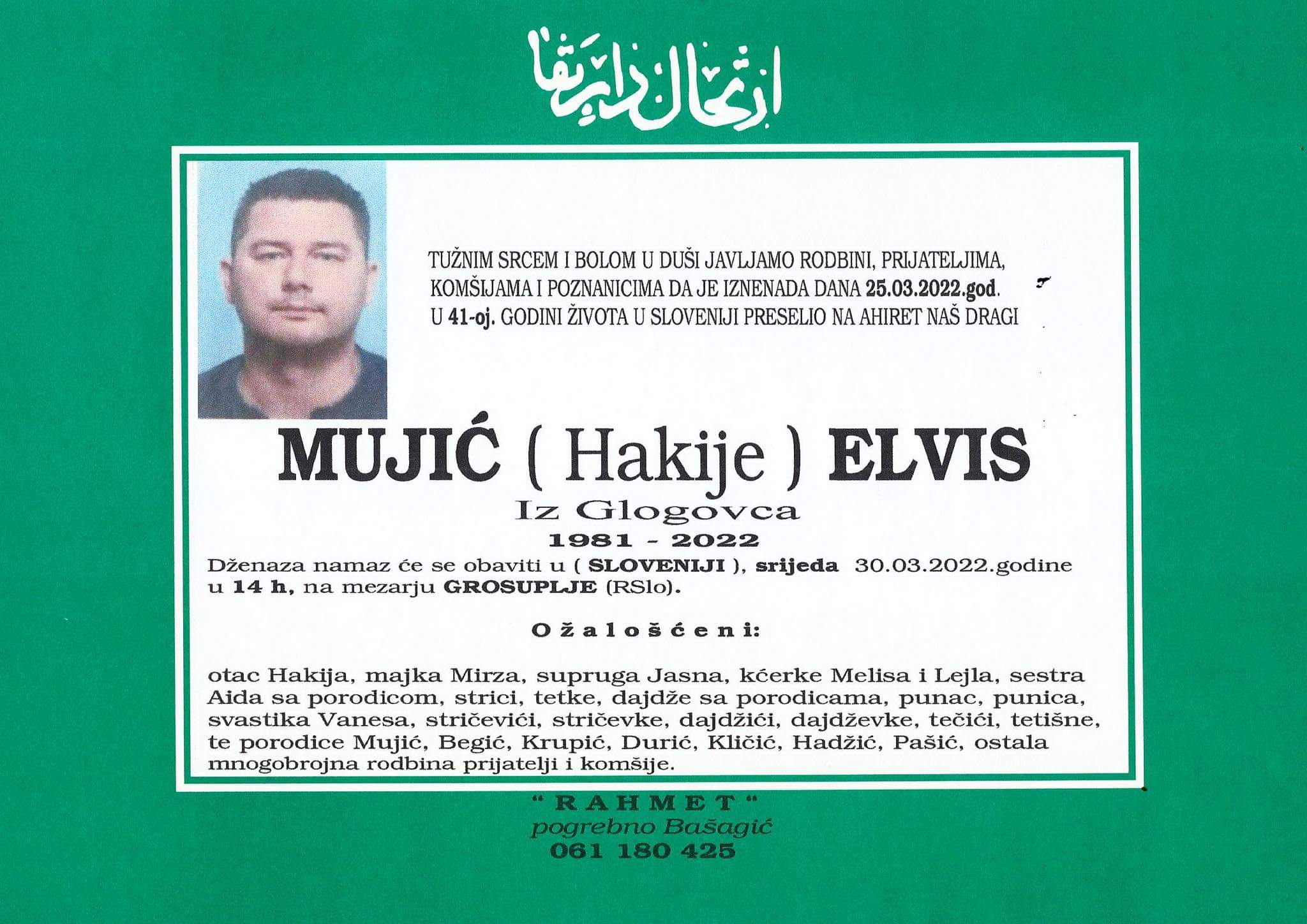 ارتحال دار بقا

TUŽNIM SRCEM I BOLOM U DUŠI JAVLJAMO RODBINI, PRIJATELJIMA, KOMŠIJAMA I POZNANICIMA DA JE IZNENADA DANA 25.03.2022.god. U 41-oj. GODINI ŽIVOTA U SLOVENIJI PRESELIO NA AHIRET NAŠ DRAGI

MUJIĆ ( Hakije ) ELVIS

Iz Glogovca

1981 - 2022

Dženaza namaz će se obaviti u ( SLOVENIJI ), srijeda 30.03.2022.godine u 14 h, na mezarju GROSUPLJE (RSlo).

Ožalošćeni:

otac Hakija, majka Mirza, supruga Jasna, kćerke Melisa i Lejla, sestra Aida sa porodicom, strici, tetke, dajdže sa porodicama, punac, punica, svastika Vanesa, stričevići, stričevke, dajdžići, dajdževke, tečići, tetišne, te porodice Mujić, Begić, Krupić, Durić, Kličić, Hadžić, Pašić, ostala mnogobrojna rodbina prijatelji i komšije.

"RAHMET"
pogrebno Bašagić
061 180 425